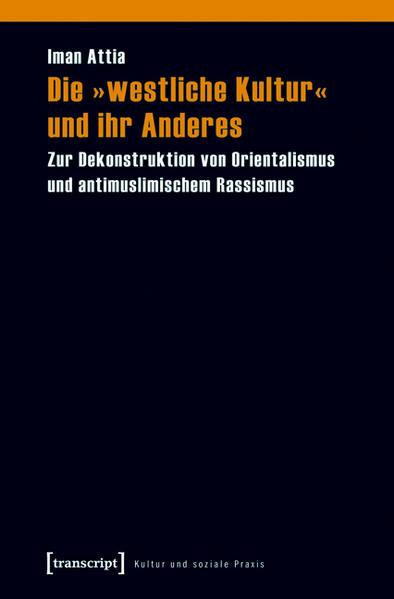 Iman Attia

Die »westliche Kultur« und ihr Anderes

Zur Dekonstruktion von Orientalismus und antimuslimischem Rassismus

[transcript] Kultur und soziale Praxis